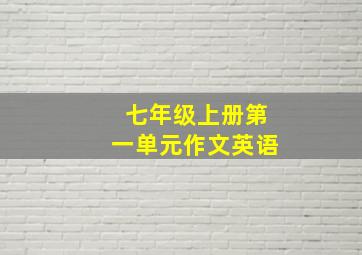 七年级上册第一单元作文英语